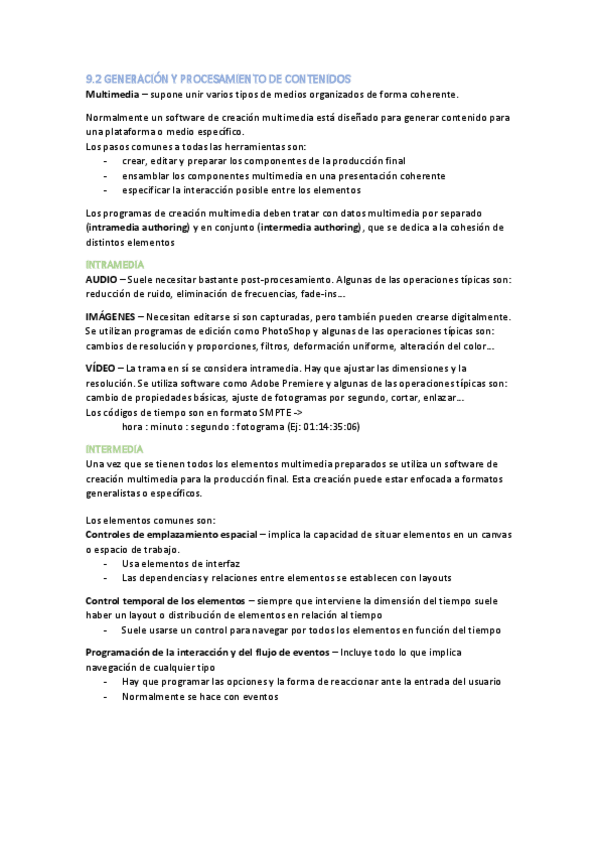 9.2 GENERACIÓN Y PROCESAMIENTO DE CONTENIDOS
Multimedia – supone unir varios tipos de medios organizados de forma coherente.

Normalmente un software de creación multimedia está diseñado para generar contenido para una plataforma o medio específico.
Los pasos comunes a todas las herramientas son:
- crear, editar y preparar los componentes de la producción final
- ensamblar los componentes multimedia en una presentación coherente
- especificar la interacción posible entre los elementos

Los programas de creación multimedia deben tratar con datos multimedia por separado (intramedia authoring) y en conjunto (intermedia authoring), que se dedica a la cohesión de distintos elementos

INTRAMEDIA
AUDIO – Suele necesitar bastante post-procesamiento. Algunas de las operaciones típicas son: reducción de ruido, eliminación de frecuencias, fade-ins…

IMÁGENES – Necesitan editarse si son capturadas, pero también pueden crearse digitalmente. Se utilizan programas de edición como PhotoShop y algunas de las operaciones típicas son: cambios de resolución y proporciones, filtros, deformación uniforme, alteración del color…

VÍDEO – La trama en sí se considera intramedia. Hay que ajustar las dimensiones y la resolución. Se utiliza software como Adobe Premiere y algunas de las operaciones típicas son: cambio de propiedades básicas, ajuste de fotogramas por segundo, cortar, enlazar…
Los códigos de tiempo son en formato SMPTE ->
hora : minuto : segundo : fotograma (Ej: 01:14:35:06)

INTERMEDIA
Una vez que se tienen todos los elementos multimedia preparados se utiliza un software de creación multimedia para la producción final. Esta creación puede estar enfocada a formatos generalistas o específicos.

Los elementos comunes son:
Controles de emplazamiento espacial – implica la capacidad de situar elementos en un canvas o espacio de trabajo.
- Usa elementos de interfaz
- Las dependencias y relaciones entre elementos se establecen con layouts

Control temporal de los elementos – siempre que interviene la dimensión del tiempo suele haber un layout o distribución de elementos en relación al tiempo
- Suele usarse un control para navegar por todos los elementos en función del tiempo

Programación de la interacción y del flujo de eventos – Incluye todo lo que implica navegación de cualquier tipo
- Hay que programar las opciones y la forma de reaccionar ante la entrada del usuario
- Normalmente se hace con eventos